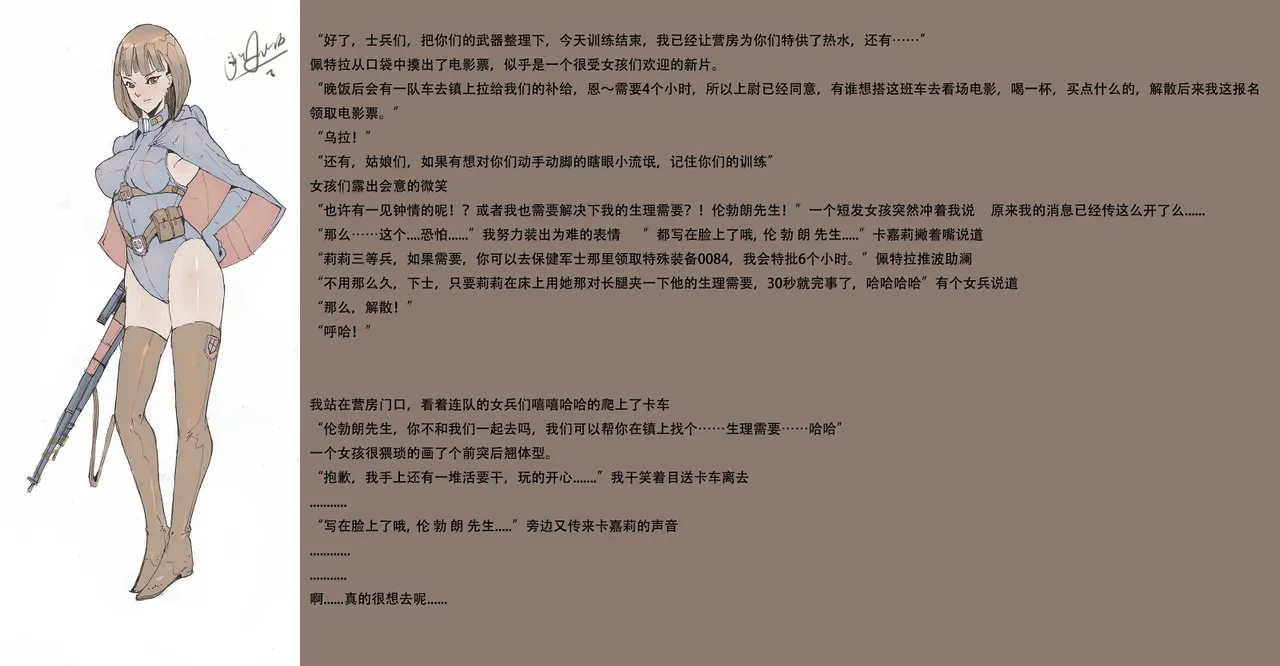 “好了，士兵们，把你们的武器整理下，今天训练结束，我已经让营房为你们特供了热水，还有……”
佩特拉从口袋中摸出了电影票，似乎是一个很受女孩们欢迎的新片。
“晚饭后会有一队车去镇上拉给我们的补给，恩～需要4个小时，所以上尉已经同意，有谁想搭这班车去看场电影，喝一杯，买点什么的，解散后来我这报名领取电影票。”
“乌拉！”
“还有，姑娘们，如果有想对你们动手动脚的瞎眼小流氓，记住你们的训练”
女孩们露出会意的微笑
“也许有一见钟情的呢！？或者我也需要解决下我的生理需要？！伦勃朗先生！”一个短发女孩突然冲着我说　原来我的消息已经传这么开了么......
“那么……这个....恐怕......”我努力装出为难的表情　”都写在脸上了哦, 伦 勃 朗 先生.....”卡嘉莉撇着嘴说道
“莉莉三等兵，如果需要，你可以去保健军士那里领取特殊装备0084，我会特批6个小时。”佩特拉推波助澜
“不用那么久，下士，只要莉莉在床上用她那对长腿夹一下他的生理需要，30秒就完事了，哈哈哈哈”有个女兵说道
“那么，解散！”
“呼哈！”

我站在营房门口，看着连队的女兵们嘻嘻哈哈的爬上了卡车
“伦勃朗先生，你不和我们一起去吗，我们可以帮你在镇上找个……生理需要……哈哈”
一个女孩很猥琐的画了个前突后翘体型。
“抱歉，我手上还有一堆活要干，玩的开心.......”我干笑着目送卡车离去
...........
“写在脸上了哦, 伦 勃 朗 先生.....”旁边又传来卡嘉莉的声音
............
...........
啊......真的很想去呢......